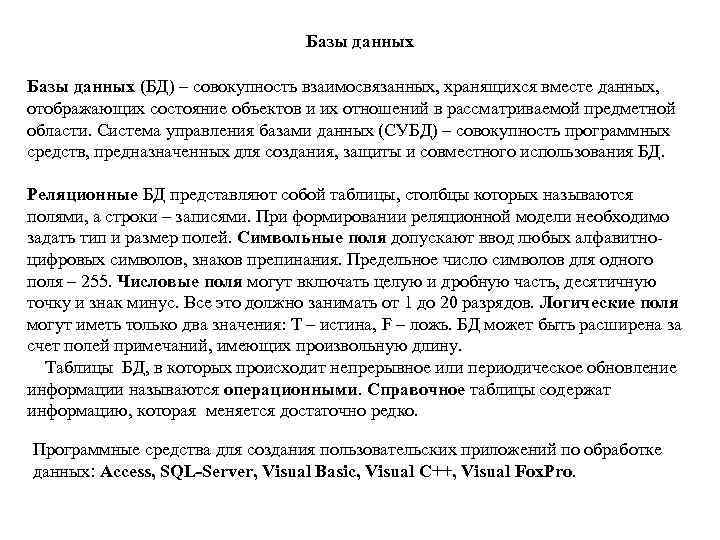 Базы данных

Базы данных (БД) – совокупность взаимосвязанных, хранящихся вместе данных, отображающих состояние объектов и их отношений в рассматриваемой предметной области. Система управления базами данных (СУБД) – совокупность программных средств, предназначенных для создания, защиты и совместного использования БД.

Реляционные БД представляют собой таблицы, столбцы которых называются полями, а строки – записями. При формировании реляционной модели необходимо задать тип и размер полей. Символьные поля допускают ввод любых алфавитно-цифровых символов, знаков препинания. Предельное число символов для одного поля – 255. Числовые поля могут включать целую и дробную часть, десятичную точку и знак минус. Все это должно занимать от 1 до 20 разрядов. Логические поля могут иметь только два значения: T – истина, F – ложь. БД может быть расширена за счет полей примечаний, имеющих произвольную длину.

Таблицы БД, в которых происходит непрерывное или периодическое обновление информации называются операционными. Справочное таблицы содержат информацию, которая меняется достаточно редко.

Программные средства для создания пользовательских приложений по обработке данных: Access, SQL-Server, Visual Basic, Visual C++, Visual FoxPro.